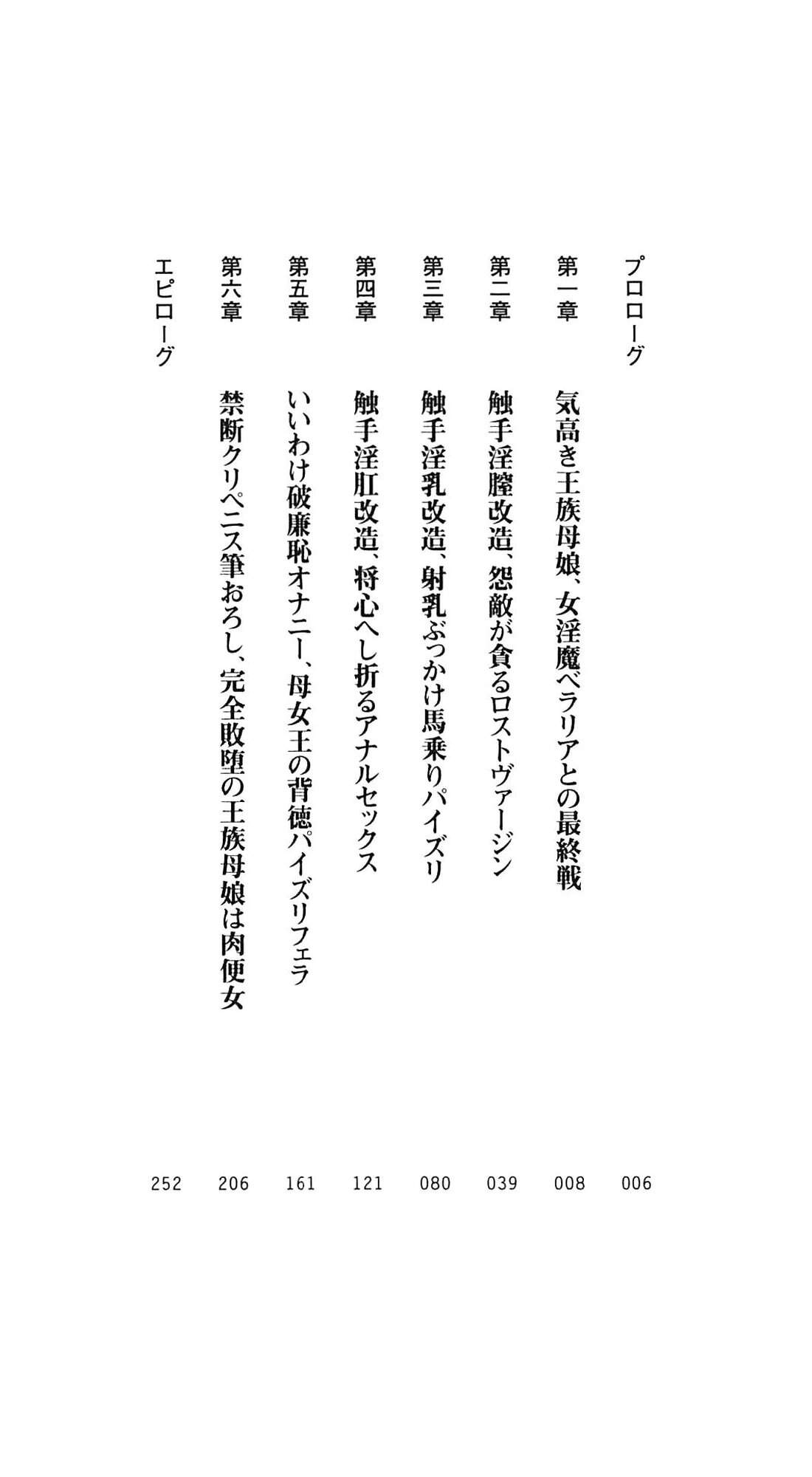 プロローグ 006

第一章 気高き王族母娘、女淫魔ベラリアとの最終戦 008

第二章 触手淫膣改造、怨敵が貪るロストヴァージン 039

第三章 触手淫乳改造、射乳ぶっかけ馬乗りパイズリ 080

第四章 触手淫肛改造、将心へし折るアナルセックス 121

第五章 いいわけ破廉恥オナニー、母女王の背徳パイズリフェラ 161

第六章 禁断クリペニス筆おろし、完全敗堕の王族母娘は肉便女 206

エピローグ 252